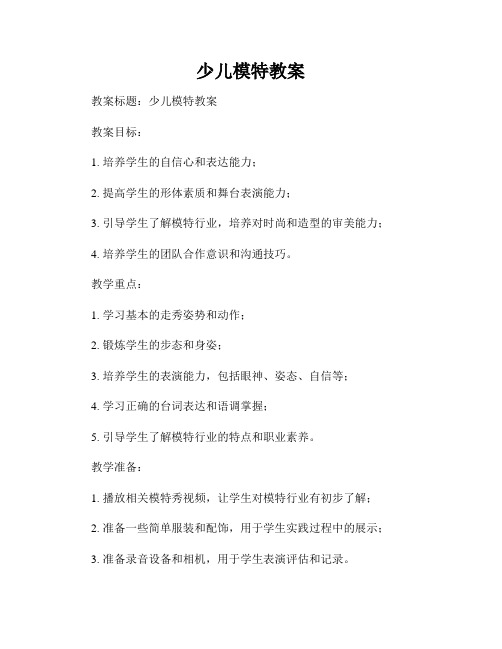 少儿模特教案

教案标题：少儿模特教案

教案目标：

1. 培养学生的自信心和表达能力；

2. 提高学生的形体素质和舞台表演能力；

3. 引导学生了解模特行业，培养对时尚和造型的审美能力；

4. 培养学生的团队合作意识和沟通技巧。

教学重点：

1. 学习基本的走秀姿势和动作；

2. 锻炼学生的步态和身姿；

3. 培养学生的表演能力，包括眼神、姿态、自信等；

4. 学习正确的台词表达和语调掌握；

5. 引导学生了解模特行业的特点和职业素养。

教学准备：

1. 播放相关模特秀视频，让学生对模特行业有初步了解；

2. 准备一些简单服装和配饰，用于学生实践过程中的展示；

3. 准备录音设备和相机，用于学生表演评估和记录。